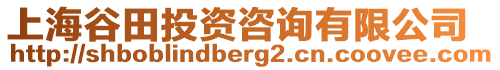 上海谷田投资咨询有限公司
http://shboblindberg2.cn.coovee.com